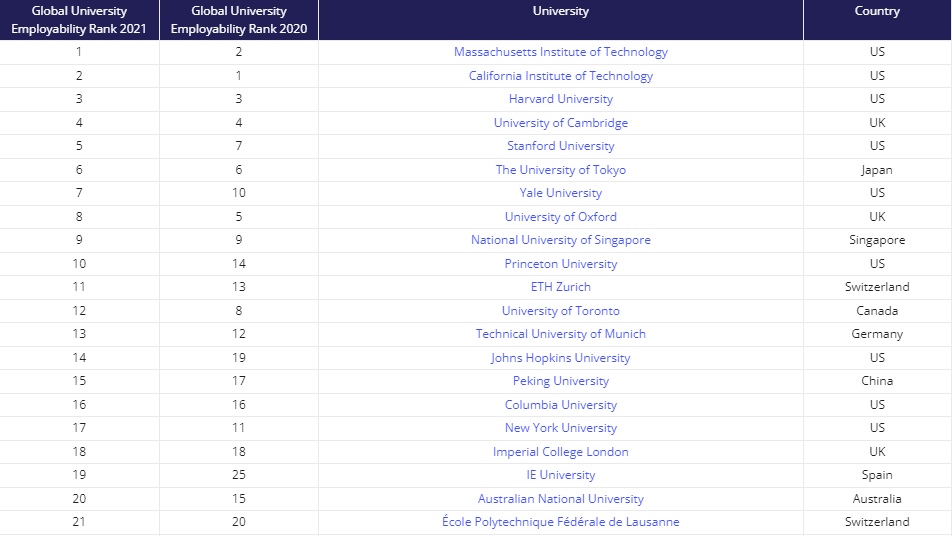 | Global University Employability Rank 2021 | Global University Employability Rank 2020 | University | Country |
|---|---|---|---|
| 1 | 2 | Massachusetts Institute of Technology | US |
| 2 | 1 | California Institute of Technology | US |
| 3 | 3 | Harvard University | US |
| 4 | 4 | University of Cambridge | UK |
| 5 | 7 | Stanford University | US |
| 6 | 6 | The University of Tokyo | Japan |
| 7 | 10 | Yale University | US |
| 8 | 5 | University of Oxford | UK |
| 9 | 9 | National University of Singapore | Singapore |
| 10 | 14 | Princeton University | US |
| 11 | 13 | ETH Zurich | Switzerland |
| 12 | 8 | University of Toronto | Canada |
| 13 | 12 | Technical University of Munich | Germany |
| 14 | 19 | Johns Hopkins University | US |
| 15 | 17 | Peking University | China |
| 16 | 16 | Columbia University | US |
| 17 | 11 | New York University | US |
| 18 | 18 | Imperial College London | UK |
| 19 | 25 | IE University | Spain |
| 20 | 15 | Australian National University | Australia |
| 21 | 20 | École Polytechnique Fédérale de Lausanne | Switzerland |